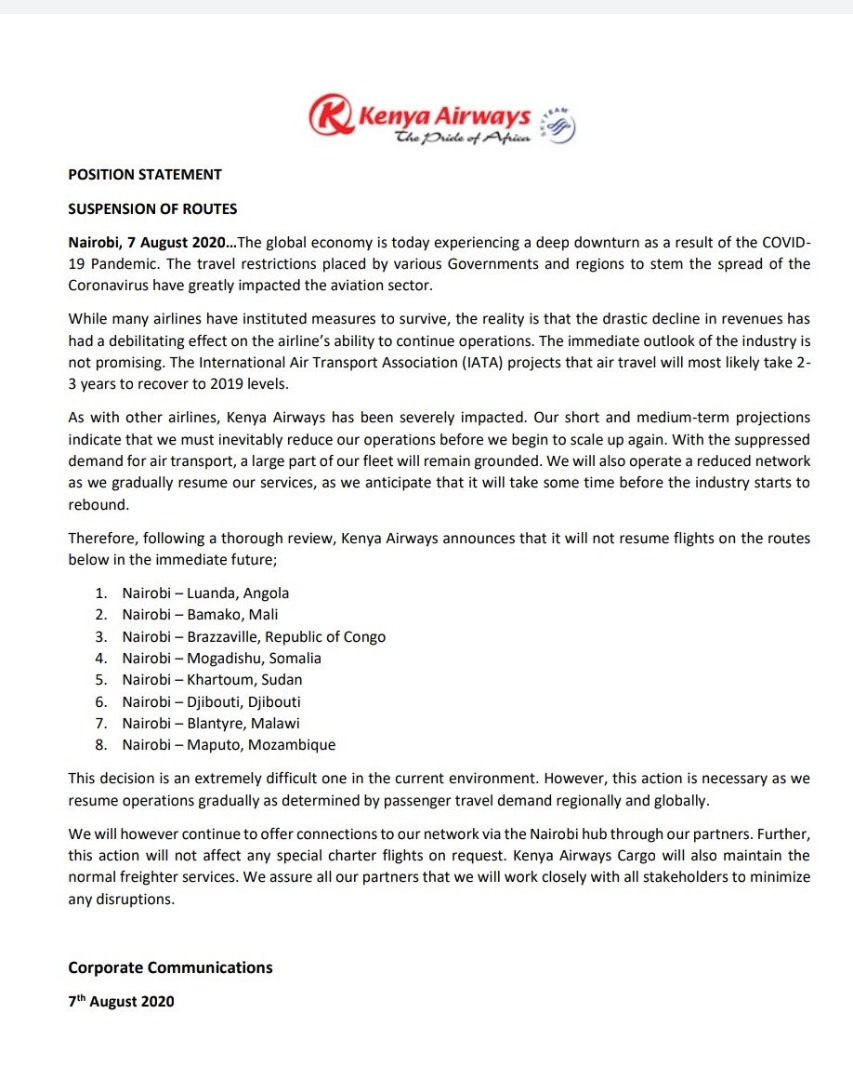 Kenya Airways
The Pride of Africa

POSITION STATEMENT

SUSPENSION OF ROUTES

Nairobi, 7 August 2020…The global economy is today experiencing a deep downturn as a result of the COVID-19 Pandemic. The travel restrictions placed by various Governments and regions to stem the spread of the Coronavirus have greatly impacted the aviation sector.

While many airlines have instituted measures to survive, the reality is that the drastic decline in revenues has had a debilitating effect on the airline's ability to continue operations. The immediate outlook of the industry is not promising. The International Air Transport Association (IATA) projects that air travel will most likely take 2-3 years to recover to 2019 levels.

As with other airlines, Kenya Airways has been severely impacted. Our short and medium-term projections indicate that we must inevitably reduce our operations before we begin to scale up again. With the suppressed demand for air transport, a large part of our fleet will remain grounded. We will also operate a reduced network as we gradually resume our services, as we anticipate that it will take some time before the industry starts to rebound.

Therefore, following a thorough review, Kenya Airways announces that it will not resume flights on the routes below in the immediate future;

1. Nairobi – Luanda, Angola
2. Nairobi – Bamako, Mali
3. Nairobi – Brazzaville, Republic of Congo
4. Nairobi – Mogadishu, Somalia
5. Nairobi – Khartoum, Sudan
6. Nairobi – Djibouti, Djibouti
7. Nairobi – Blantyre, Malawi
8. Nairobi – Maputo, Mozambique

This decision is an extremely difficult one in the current environment. However, this action is necessary as we resume operations gradually as determined by passenger travel demand regionally and globally.

We will however continue to offer connections to our network via the Nairobi hub through our partners. Further, this action will not affect any special charter flights on request. Kenya Airways Cargo will also maintain the normal freighter services. We assure all our partners that we will work closely with all stakeholders to minimize any disruptions.

Corporate Communications

7th August 2020